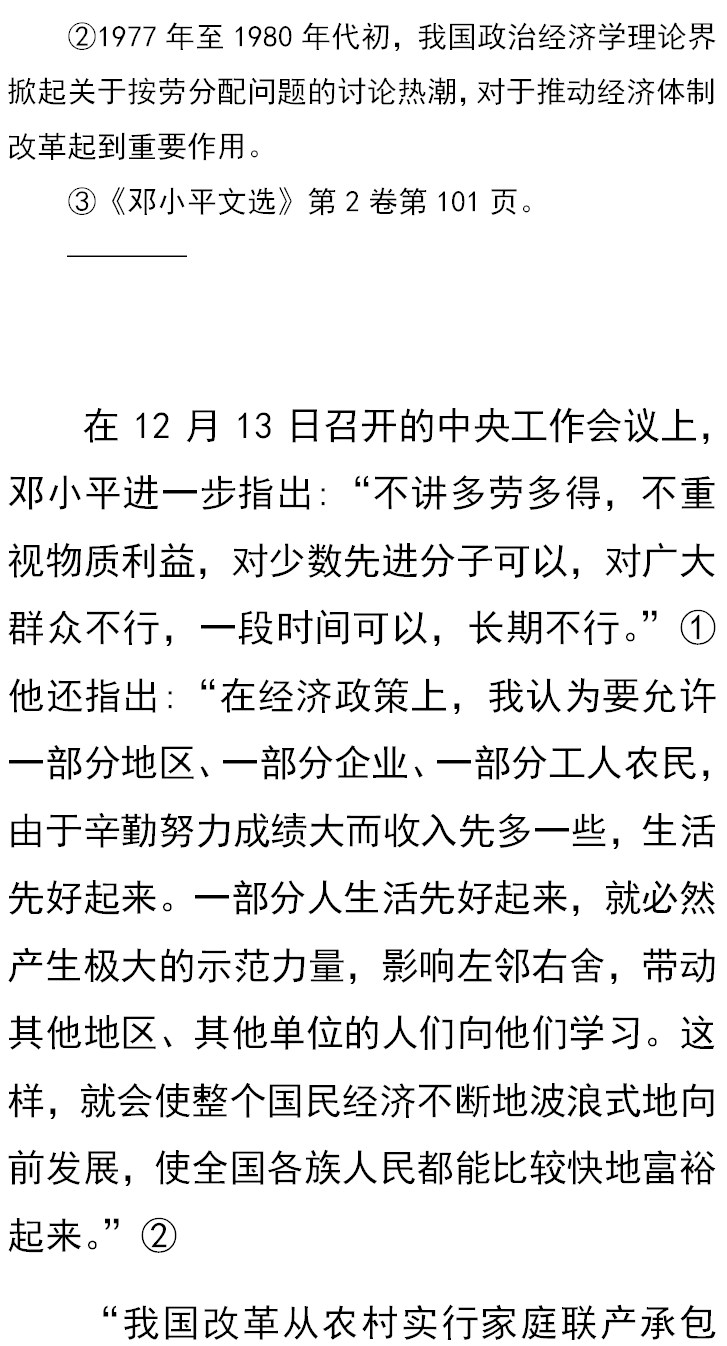 ②1977 年至 1980 年代初，我国政治经济学理论界掀起关于按劳分配问题的讨论热潮，对于推动经济体制改革起到重要作用。

③《邓小平文选》第 2 卷第 101 页。

在 12 月 13 日召开的中央工作会议上，邓小平进一步指出：“不讲多劳多得，不重视物质利益，对少数先进分子可以，对广大群众不行，一段时间可以，长期不行。”①他还指出：“在经济政策上，我认为要允许一部分地区、一部分企业、一部分工人农民，由于辛勤努力成绩大而收入先多一些，生活先好起来。一部分人生活先好起来，就必然产生极大的示范力量，影响左邻右舍，带动其他地区、其他单位的人们向他们学习。这样，就会使整个国民经济不断地波浪式地向前发展，使全国各族人民都能比较快地富裕起来。”②

“我国改革从农村实行家庭联产承包